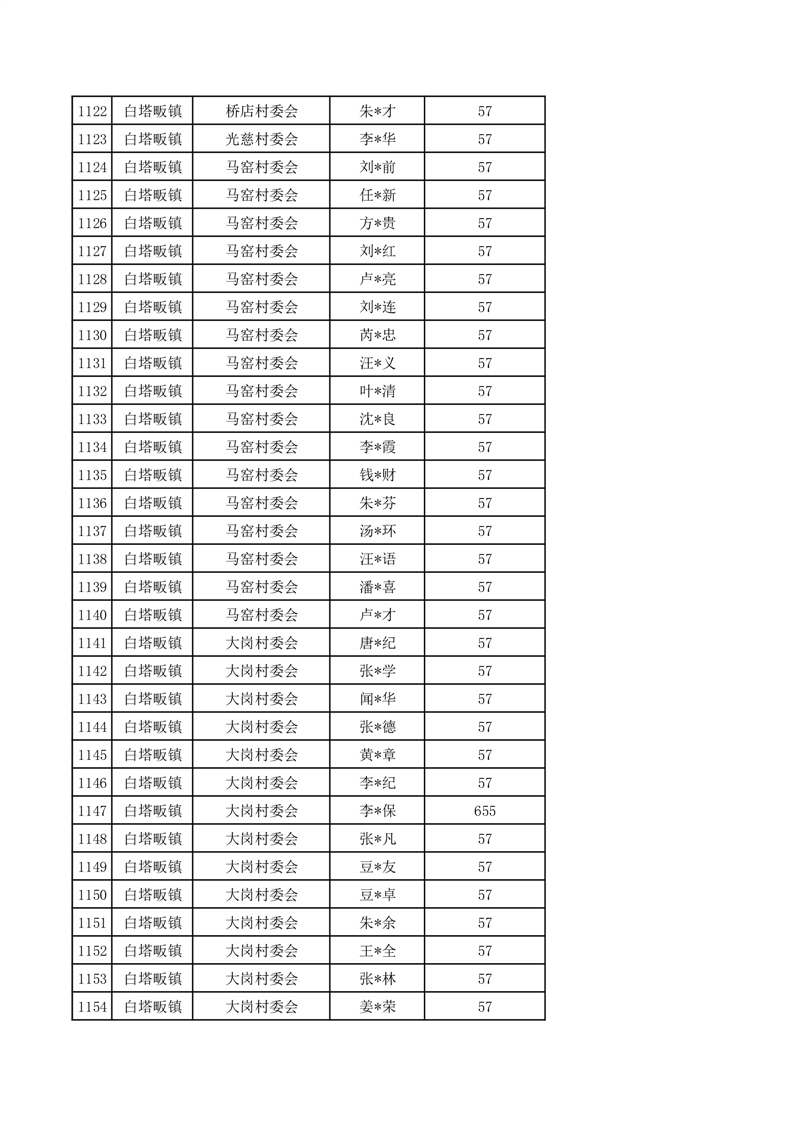 | 1122 | 白塔畈镇 | 桥店村委会 | 朱*才 | 57 |
|---|---|---|---|---|
| 1123 | 白塔畈镇 | 光慈村委会 | 李*华 | 57 |
| 1124 | 白塔畈镇 | 马窑村委会 | 刘*前 | 57 |
| 1125 | 白塔畈镇 | 马窑村委会 | 任*新 | 57 |
| 1126 | 白塔畈镇 | 马窑村委会 | 方*贵 | 57 |
| 1127 | 白塔畈镇 | 马窑村委会 | 刘*红 | 57 |
| 1128 | 白塔畈镇 | 马窑村委会 | 卢*亮 | 57 |
| 1129 | 白塔畈镇 | 马窑村委会 | 刘*连 | 57 |
| 1130 | 白塔畈镇 | 马窑村委会 | 芮*忠 | 57 |
| 1131 | 白塔畈镇 | 马窑村委会 | 汪*义 | 57 |
| 1132 | 白塔畈镇 | 马窑村委会 | 叶*清 | 57 |
| 1133 | 白塔畈镇 | 马窑村委会 | 沈*良 | 57 |
| 1134 | 白塔畈镇 | 马窑村委会 | 李*霞 | 57 |
| 1135 | 白塔畈镇 | 马窑村委会 | 钱*财 | 57 |
| 1136 | 白塔畈镇 | 马窑村委会 | 朱*芬 | 57 |
| 1137 | 白塔畈镇 | 马窑村委会 | 汤*环 | 57 |
| 1138 | 白塔畈镇 | 马窑村委会 | 汪*语 | 57 |
| 1139 | 白塔畈镇 | 马窑村委会 | 潘*喜 | 57 |
| 1140 | 白塔畈镇 | 马窑村委会 | 卢*才 | 57 |
| 1141 | 白塔畈镇 | 大岗村委会 | 唐*纪 | 57 |
| 1142 | 白塔畈镇 | 大岗村委会 | 张*学 | 57 |
| 1143 | 白塔畈镇 | 大岗村委会 | 闻*华 | 57 |
| 1144 | 白塔畈镇 | 大岗村委会 | 张*德 | 57 |
| 1145 | 白塔畈镇 | 大岗村委会 | 黄*章 | 57 |
| 1146 | 白塔畈镇 | 大岗村委会 | 李*纪 | 57 |
| 1147 | 白塔畈镇 | 大岗村委会 | 李*保 | 655 |
| 1148 | 白塔畈镇 | 大岗村委会 | 张*凡 | 57 |
| 1149 | 白塔畈镇 | 大岗村委会 | 豆*友 | 57 |
| 1150 | 白塔畈镇 | 大岗村委会 | 豆*卓 | 57 |
| 1151 | 白塔畈镇 | 大岗村委会 | 朱*余 | 57 |
| 1152 | 白塔畈镇 | 大岗村委会 | 王*全 | 57 |
| 1153 | 白塔畈镇 | 大岗村委会 | 张*林 | 57 |
| 1154 | 白塔畈镇 | 大岗村委会 | 姜*荣 | 57 |